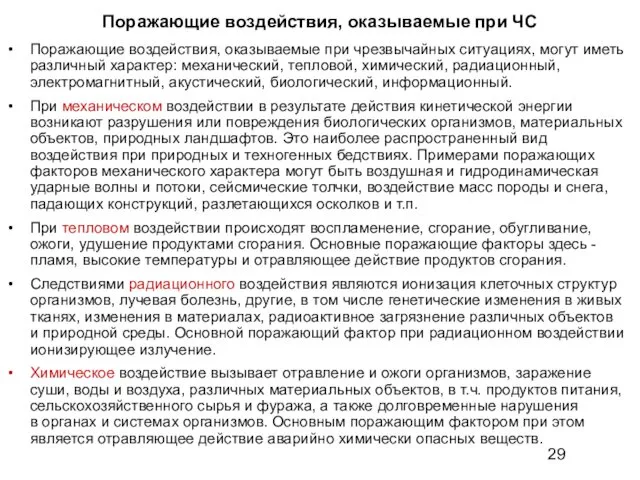 Поражающие воздействия, оказываемые при ЧС

• Поражающие воздействия, оказываемые при чрезвычайных ситуациях, могут иметь различный характер: механический, тепловой, химический, радиационный, электромагнитный, акустический, биологический, информационный.

• При механическом воздействии в результате действия кинетической энергии возникают разрушения или повреждения биологических организмов, материальных объектов, природных ландшафтов. Это наиболее распространенный вид воздействия при природных и техногенных бедствиях. Примерами поражающих факторов механического характера могут быть воздушная и гидродинамическая ударные волны и потоки, сейсмические толчки, воздействие масс породы и снега, падающих конструкций, разлетающихся осколков и т.п.

• При тепловом воздействии происходят воспламенение, сгорание, обугливание, ожоги, удушение продуктами сгорания. Основные поражающие факторы здесь - пламя, высокие температуры и отравляющее действие продуктов сгорания.

• Следствиями радиационного воздействия являются ионизация клеточных структур организмов, лучевая болезнь, другие, в том числе генетические изменения в живых тканях, изменения в материалах, радиоактивное загрязнение различных объектов и природной среды. Основной поражающий фактор при радиационном воздействии ионизирующее излучение.

• Химическое воздействие вызывает отравление и ожоги организмов, заражение суши, воды и воздуха, различных материальных объектов, в т.ч. продуктов питания, сельскохозяйственного сырья и фуража, а также долговременные нарушения в органах и системах организмов. Основным поражающим фактором при этом является отравляющее действие аварийно химически опасных веществ.

29